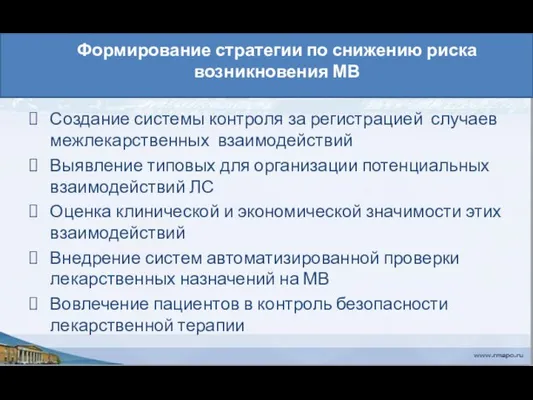 Формирование стратегии по снижению риска возникновения МВ

Создание системы контроля за регистрацией случаев межлекарственных взаимодействий

Выявление типовых для организации потенциальных взаимодействий ЛС

Оценка клинической и экономической значимости этих взаимодействий

Внедрение систем автоматизированной проверки лекарственных назначений на МВ

Вовлечение пациентов в контроль безопасности лекарственной терапии

www.rmapo.ru